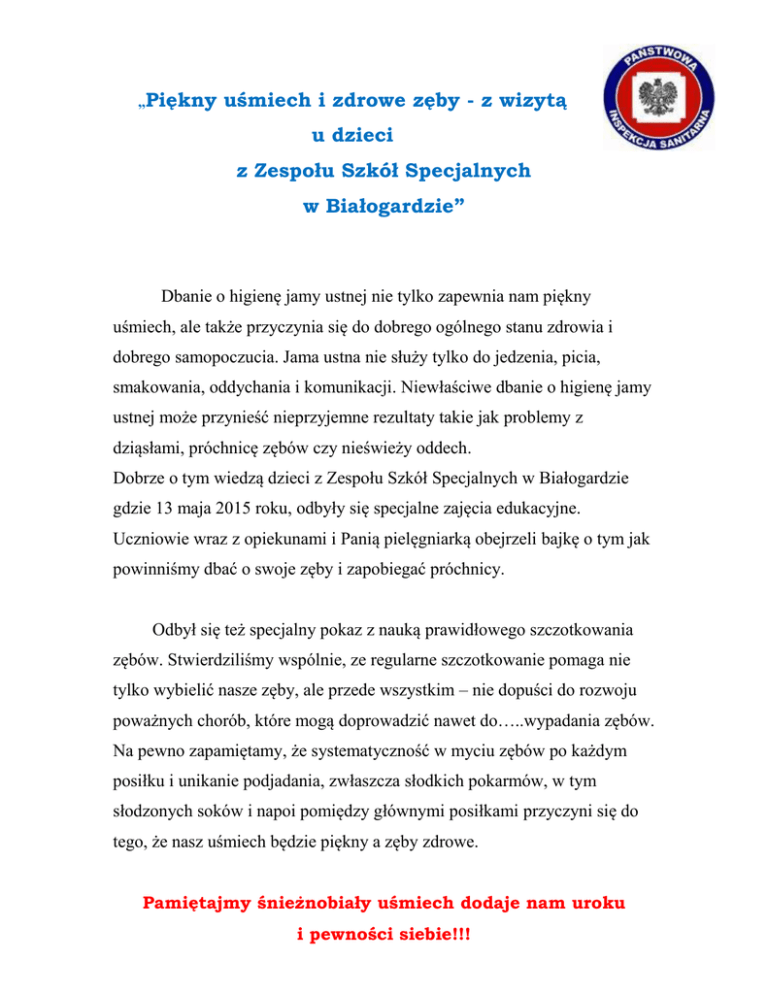 PAŃSTWOWA INSPEKCJA SANITARNA

„Piękny uśmiech i zdrowe zęby - z wizytą u dzieci z Zespołu Szkół Specjalnych w Białogardzie”

Dbanie o higienę jamy ustnej nie tylko zapewnia nam piękny uśmiech, ale także przyczynia się do dobrego ogólnego stanu zdrowia i dobrego samopoczucia. Jama ustna nie służy tylko do jedzenia, picia, smakowania, oddychania i komunikacji. Niewłaściwe dbanie o higienę jamy ustnej może przynieść nieprzyjemne rezultaty takie jak problemy z dziąsłami, próchnicę zębów czy nieświeży oddech.
Dobrze o tym wiedzą dzieci z Zespołu Szkół Specjalnych w Białogardzie gdzie 13 maja 2015 roku, odbyły się specjalne zajęcia edukacyjne. Uczniowie wraz z opiekunami i Panią pielęgniarką obejrzeli bajkę o tym jak powinniśmy dbać o swoje zęby i zapobiegać próchnicy.

Odbył się też specjalny pokaz z nauką prawidłowego szczotkowania zębów. Stwierdziliśmy wspólnie, ze regularne szczotkowanie pomaga nie tylko wybielić nasze zęby, ale przede wszystkim – nie dopuści do rozwoju poważnych chorób, które mogą doprowadzić nawet do…..wypadania zębów. Na pewno zapamiętamy, że systematyczność w myciu zębów po każdym posiłku i unikanie podjadania, zwłaszcza słodkich pokarmów, w tym słodzonych soków i napoi pomiędzy głównymi posiłkami przyczyni się do tego, że nasz uśmiech będzie piękny a zęby zdrowe.

Pamiętajmy śnieżnobiały uśmiech dodaje nam uroku i pewności siebie!!!